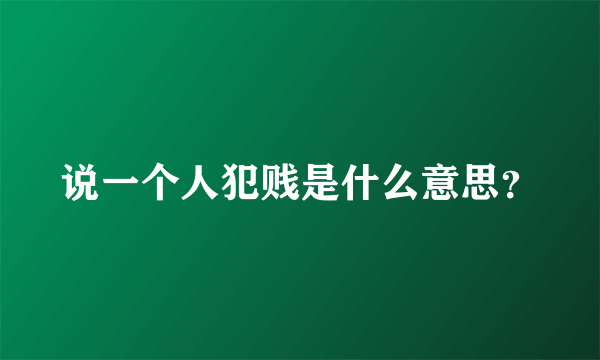 说一个人犯贱是什么意思？